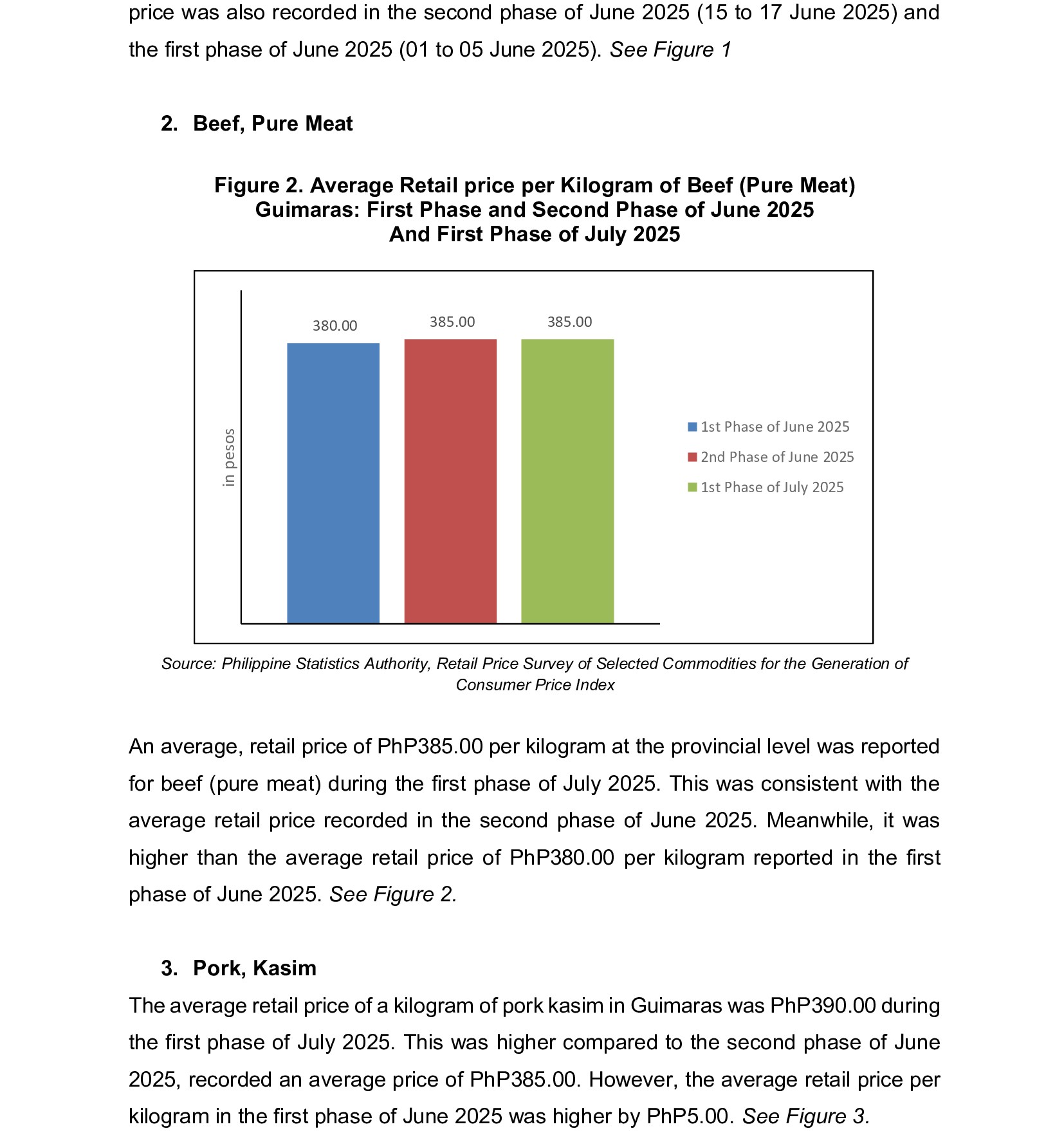 price was also recorded in the second phase of June 2025 (15 to 17 June 2025) and the first phase of June 2025 (01 to 05 June 2025). See Figure 1

2. Beef, Pure Meat

Figure 2. Average Retail price per Kilogram of Beef (Pure Meat) Guimaras: First Phase and Second Phase of June 2025 And First Phase of July 2025

in pesos

380.00

385.00

385.00

1st Phase of June 2025
2nd Phase of June 2025
1st Phase of July 2025

Source: Philippine Statistics Authority, Retail Price Survey of Selected Commodities for the Generation of Consumer Price Index

An average, retail price of PhP385.00 per kilogram at the provincial level was reported for beef (pure meat) during the first phase of July 2025. This was consistent with the average retail price recorded in the second phase of June 2025. Meanwhile, it was higher than the average retail price of PhP380.00 per kilogram reported in the first phase of June 2025. See Figure 2.

3. Pork, Kasim

The average retail price of a kilogram of pork kasim in Guimaras was PhP390.00 during the first phase of July 2025. This was higher compared to the second phase of June 2025, recorded an average price of PhP385.00. However, the average retail price per kilogram in the first phase of June 2025 was higher by PhP5.00. See Figure 3.